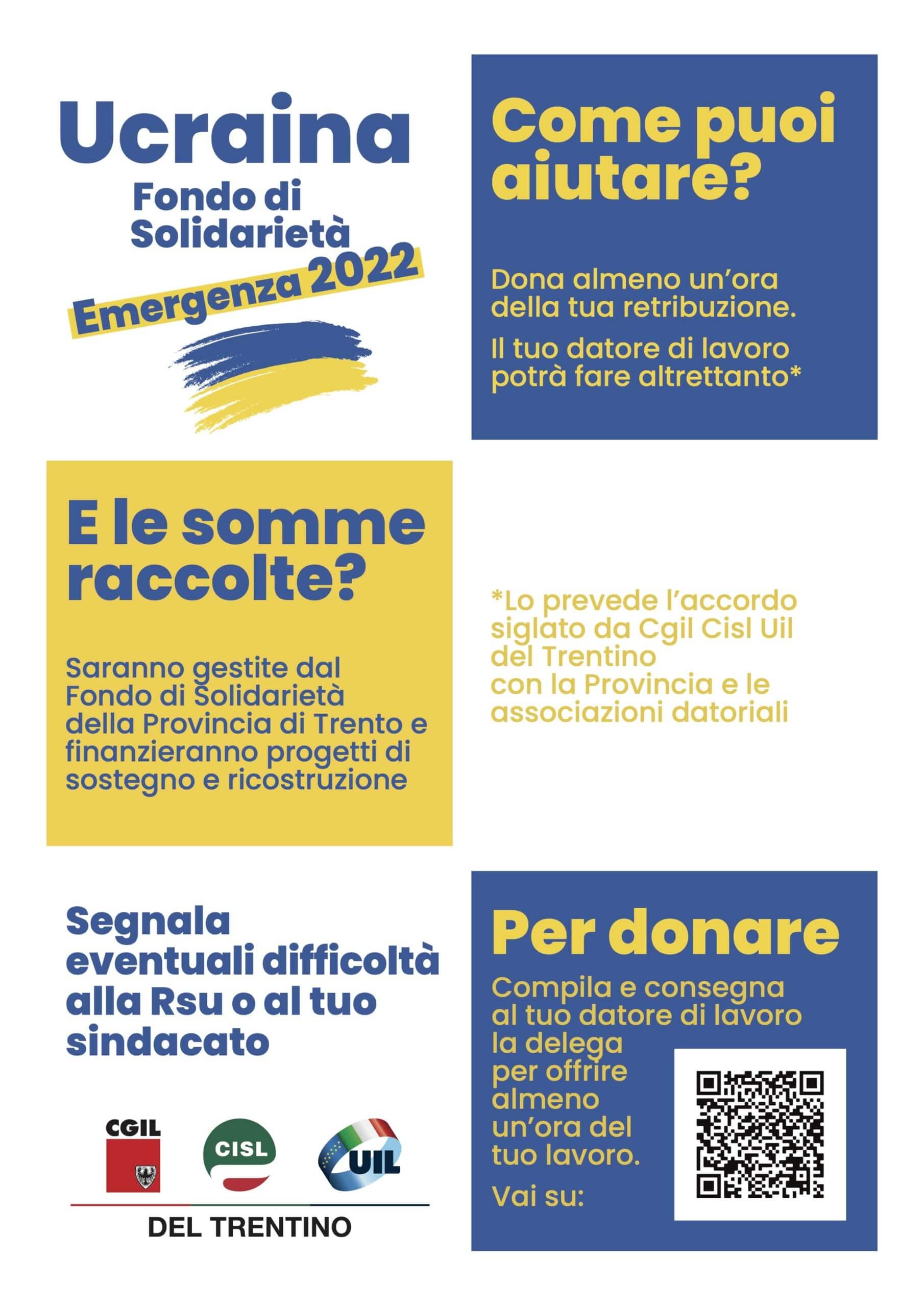 Ucraina
Fondo di Solidarietà
Emergenza 2022

Come puoi aiutare?

Dona almeno un'ora della tua retribuzione.

Il tuo datore di lavoro potrà fare altrettanto*

E le somme raccolte?

Saranno gestite dal Fondo di Solidarietà della Provincia di Trento e finanzieranno progetti di sostegno e ricostruzione

*Lo prevede l'accordo siglato da Cgil Cisl Uil del Trentino con la Provincia e le associazioni datoriali

Segnala eventuali difficoltà alla Rsu o al tuo sindacato

CGIL CISL UIL
DEL TRENTINO

Per donare

Compila e consegna al tuo datore di lavoro la delega per offrire almeno un'ora del tuo lavoro.

Vai su: